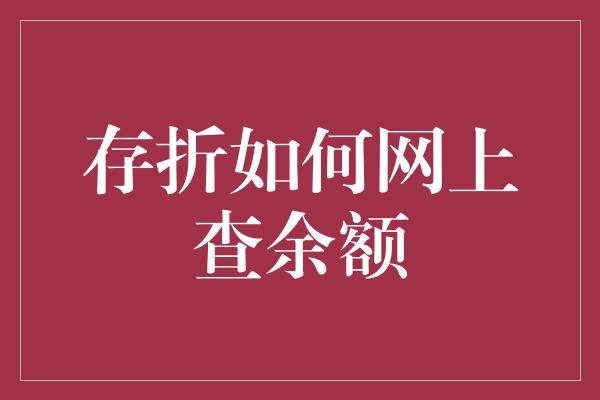 存折如何网上查余额